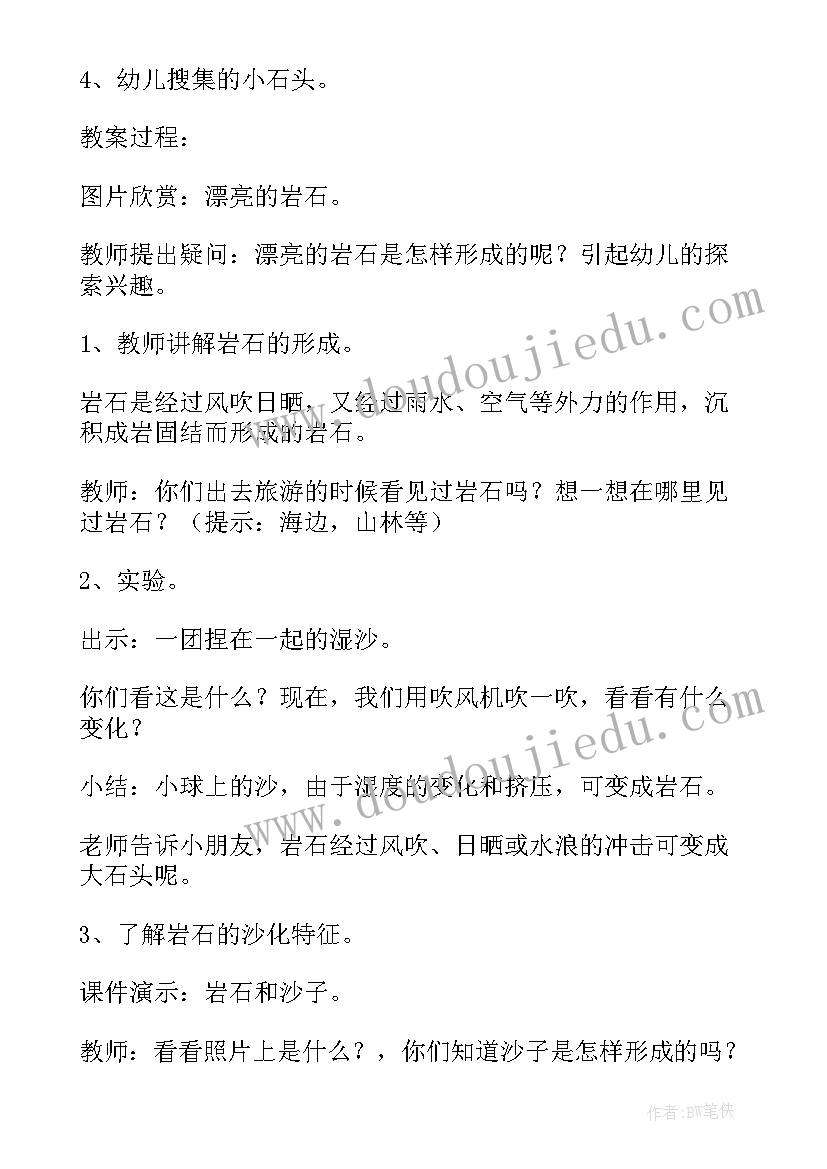 4、幼儿搜集的小石头。

教案过程：

图片欣赏：漂亮的岩石。

教师提出疑问：漂亮的岩石是怎样形成的呢？引起幼儿的探索兴趣。

1、教师讲解岩石的形成。

岩石是经过风吹日晒，又经过雨水、空气等外力的作用，沉积成岩固结而形成的岩石。

教师：你们出去旅游的时候看见过岩石吗？想一想在哪里见过岩石？（提示：海边，山林等）

2、实验。

出示：一团捏在一起的湿沙。

你们看这是什么？现在，我们用吹风机吹一吹，看看有什么变化？

小结：小球上的沙，由于湿度的变化和挤压，可变成岩石。

老师告诉小朋友，岩石经过风吹、日晒或水浪的冲击可变成大石头呢。

3、了解岩石的沙化特征。

课件演示：岩石和沙子。

教师：看看照片上是什么？，你们知道沙子是怎样形成的吗？

www.doudoujiedu.com

www.doudoujiedu.com

作者:BW笔侠